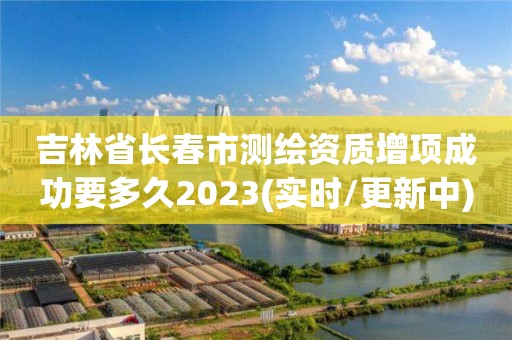 吉林省长春市测绘资质增项成功要多久2023(实时/更新中)